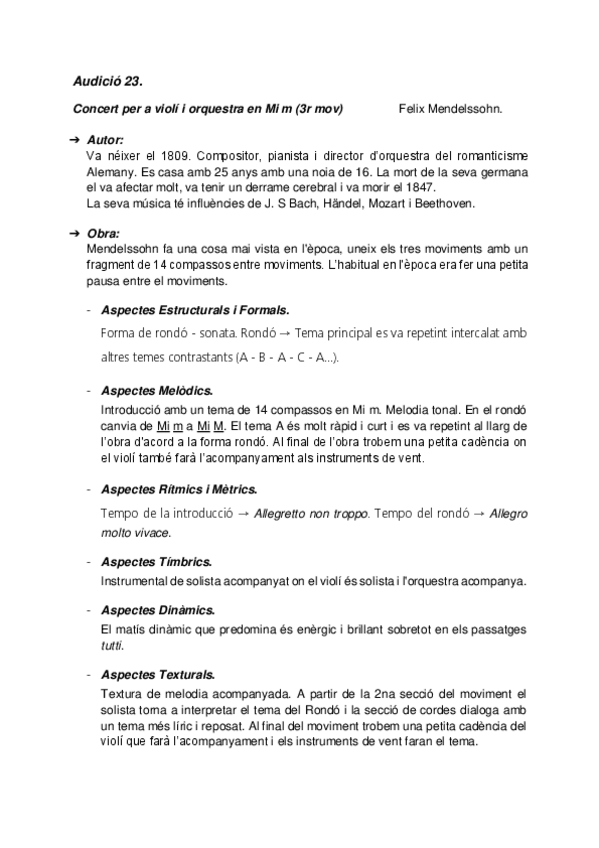 Audició 23.

Concert per a violí i orquestra en Mi m (3r mov) Felix Mendelssohn.

➔ Autor:
Va néixer el 1809. Compositor, pianista i director d'orquestra del romanticisme Alemany. Es casa amb 25 anys amb una noia de 16. La mort de la seva germana el va afectar molt, va tenir un derrame cerebral i va morir el 1847.
La seva música té influències de J. S Bach, Händel, Mozart i Beethoven.

➔ Obra:
Mendelssohn fa una cosa mai vista en l'època, uneix els tres moviments amb un fragment de 14 compassos entre moviments. L'habitual en l'època era fer una petita pausa entre el moviments.

- Aspectes Estructurals i Formals.
Forma de rondó - sonata. Rondó → Tema principal es va repetint intercalat amb altres temes contrastants (A - B - A - C - A...).

- Aspectes Melòdics.
Introducció amb un tema de 14 compassos en Mi m. Melodia tonal. En el rondó canvia de Mi m a Mi M. El tema A és molt ràpid i curt i es va repetint al llarg de l'obra d'acord a la forma rondó. Al final de l'obra trobem una petita cadència on el violí també farà l'acompanyament als instruments de vent.

- Aspectes Rítmics i Mètrics.
Tempo de la introducció → Allegretto non troppo. Tempo del rondó → Allegro molto vivace.

- Aspectes Tímbrics.
Instrumental de solista acompanyat on el violí és solista i l'orquestra acompanya.

- Aspectes Dinàmics.
El matís dinàmic que predomina és enèrgic i brillant sobretot en els passatges tutti.

- Aspectes Texturals.
Textura de melodia acompanyada. A partir de la 2na secció del moviment el solista torna a interpretar el tema del Rondó i la secció de cordes dialoga amb un tema més líric i reposat. Al final del moviment trobem una petita cadència del violí que farà l'acompanyament i els instruments de vent faran el tema.